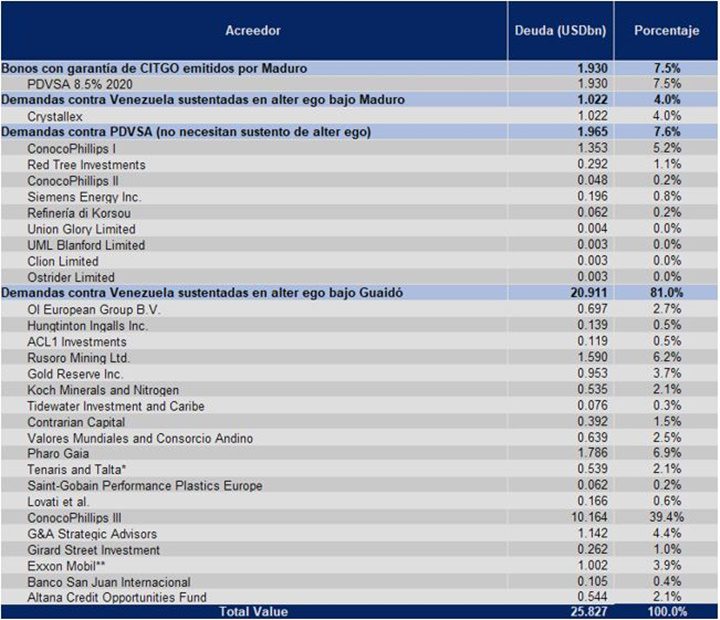 | Acreedor | Deuda (USDbn) | Porcentaje |
|---|---|---|
| Bonos con garantía de CITGO emitidos por Maduro | 1.930 | 7.5% |
| PDVSA 8.5% 2020 | 1.930 | 7.5% |
| Demandas contra Venezuela sustentadas en alter ego bajo Maduro | 1.022 | 4.0% |
| Crystallex | 1.022 | 4.0% |
| Demandas contra PDVSA (no necesitan sustento de alter ego) | 1.965 | 7.6% |
| ConocoPhillips I | 1.353 | 5.2% |
| Red Tree Investments | 0.292 | 1.1% |
| ConocoPhillips II | 0.048 | 0.2% |
| Siemens Energy Inc. | 0.196 | 0.8% |
| Refinería di Korsou | 0.062 | 0.2% |
| Union Glory Limited | 0.004 | 0.0% |
| UML Blanford Limited | 0.003 | 0.0% |
| Clion Limited | 0.003 | 0.0% |
| Ostrider Limited | 0.003 | 0.0% |
| Demandas contra Venezuela sustentadas en alter ego bajo Guaidó | 20.911 | 81.0% |
| OI European Group B.V. | 0.697 | 2.7% |
| Hungtinton Ingalls Inc. | 0.139 | 0.5% |
| ACL1 Investments | 0.119 | 0.5% |
| Rusoro Mining Ltd. | 1.590 | 6.2% |
| Gold Reserve Inc. | 0.953 | 3.7% |
| Koch Minerals and Nitrogen | 0.535 | 2.1% |
| Tidewater Investment and Caribe | 0.076 | 0.3% |
| Contrarian Capital | 0.392 | 1.5% |
| Valores Mundiales and Consorcio Andino | 0.639 | 2.5% |
| Pharo Gaia | 1.786 | 6.9% |
| Tenaris and Talta* | 0.539 | 2.1% |
| Saint-Gobain Performance Plastics Europe | 0.062 | 0.2% |
| Lovati et al. | 0.166 | 0.6% |
| ConocoPhillips III | 10.164 | 39.4% |
| G&A Strategic Advisors | 1.142 | 4.4% |
| Girard Street Investment | 0.262 | 1.0% |
| Exxon Mobil** | 1.002 | 3.9% |
| Banco San Juan Internacional | 0.105 | 0.4% |
| Altana Credit Opportunities Fund | 0.544 | 2.1% |
| Total Value | 25.827 | 100.0% |